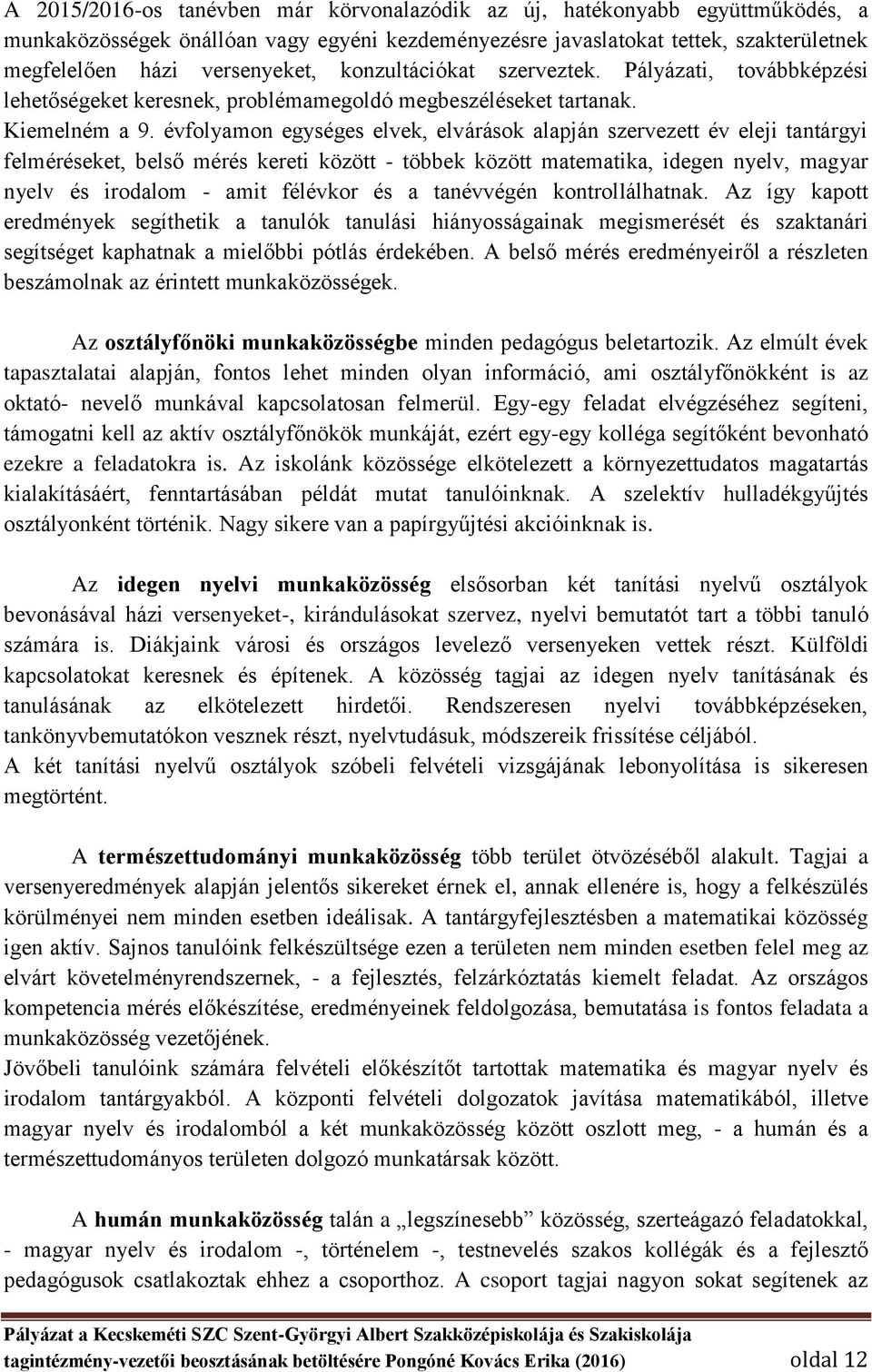 A 2015/2016-os tanévben már körvonalazódik az új, hatékonyabb együttműködés, a munkaközösségek önállóan vagy egyéni kezdeményezésre javaslatokat tettek, szakterületnek megfelelően házi versenyeket, konzultációkat szerveztek. Pályázati, továbbképzési lehetőségeket keresnek, problémamegoldó megbeszéléseket tartanak.
Kiemelném a 9. évfolyamon egységes elvek, elvárások alapján szervezett év eleji tantárgyi felméréseket, belső mérés kereti között - többek között matematika, idegen nyelv, magyar nyelv és irodalom - amit félévkor és a tanévvégén kontrollálhatnak. Az így kapott eredmények segíthetik a tanulók tanulási hiányosságainak megismerését és szaktanári segítséget kaphatnak a mielőbbi pótlás érdekében. A belső mérés eredményeiről a részleten beszámolnak az érintett munkaközösségek.

Az osztályfőnöki munkaközösségbe minden pedagógus beletartozik. Az elmúlt évek tapasztalatai alapján, fontos lehet minden olyan információ, ami osztályfőnökként is az oktató- nevelő munkával kapcsolatosan felmerül. Egy-egy feladat elvégzéséhez segíteni, támogatni kell az aktív osztályfőnökök munkáját, ezért egy-egy kolléga segítőként bevonható ezekre a feladatokra is. Az iskolánk közössége elkötelezett a környezettudatos magatartás kialakításáért, fenntartásában példát mutat tanulóinknak. A szelektív hulladékgyűjtés osztályonként történik. Nagy sikere van a papírgyűjtési akcióinknak is.

Az idegen nyelvi munkaközösség elsősorban két tanítási nyelvű osztályok bevonásával házi versenyeket-, kirándulásokat szervez, nyelvi bemutatót tart a többi tanuló számára is. Diákjaink városi és országos levelező versenyeken vettek részt. Külföldi kapcsolatokat keresnek és építenek. A közösség tagjai az idegen nyelv tanításának és tanulásának az elkötelezett hirdetői. Rendszeresen nyelvi továbbképzéseken, tankönyvbemutatókon vesznek részt, nyelvtudásuk, módszereik frissítése céljából.
A két tanítási nyelvű osztályok szóbeli felvételi vizsgájának lebonyolítása is sikeresen megtörtént.

A természettudományi munkaközösség több terület ötvözéséből alakult. Tagjai a versenyeredmények alapján jelentős sikereket érnek el, annak ellenére is, hogy a felkészülés körülményei nem minden esetben ideálisak. A tantárgyfejlesztésben a matematikai közösség igen aktív. Sajnos tanulóink felkészültsége ezen a területen nem minden esetben felel meg az elvárt követelményrendszernek, - a fejlesztés, felzárkóztatás kiemelt feladat. Az országos kompetencia mérés előkészítése, eredményeinek feldolgozása, bemutatása is fontos feladata a munkaközösség vezetőjének.
Jövőbeli tanulóink számára felvételi előkészítőt tartottak matematika és magyar nyelv és irodalom tantárgyakból. A központi felvételi dolgozatok javítása matematikából, illetve magyar nyelv és irodalomból a két munkaközösség között oszlott meg, - a humán és a természettudományos területen dolgozó munkatársak között.

A humán munkaközösség talán a „legszínesebb” közösség, szerteágazó feladatokkal, - magyar nyelv és irodalom -, történelem -, testnevelés szakos kollégák és a fejlesztő pedagógusok csatlakoztak ehhez a csoporthoz. A csoport tagjai nagyon sokat segítenek az

Pályázat a Kecskeméti SZC Szent-Györgyi Albert Szakközépiskolája és Szakiskolája tagintézmény-vezetői beosztásának betöltésére Pongóné Kovács Erika (2016) oldal 12